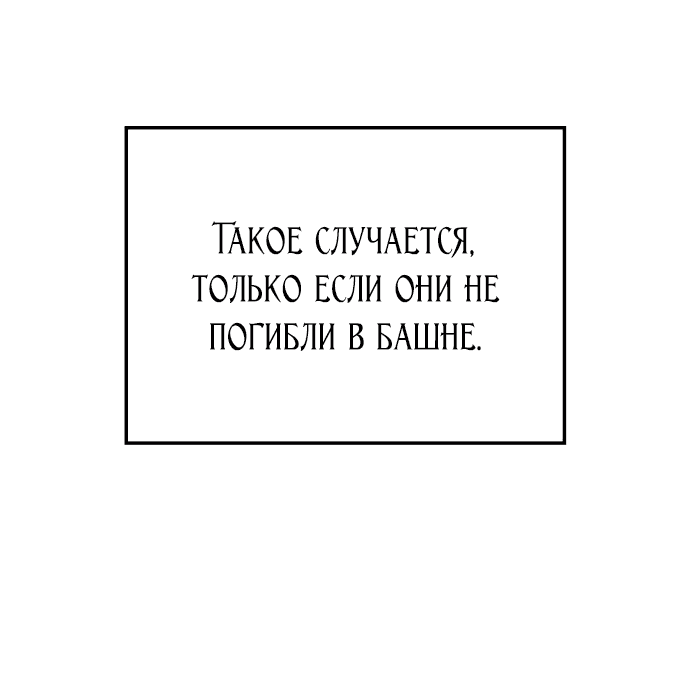 Такое случается, только если они не погибли в башне.